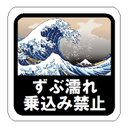 ずぶ濡れ
乗込み禁止